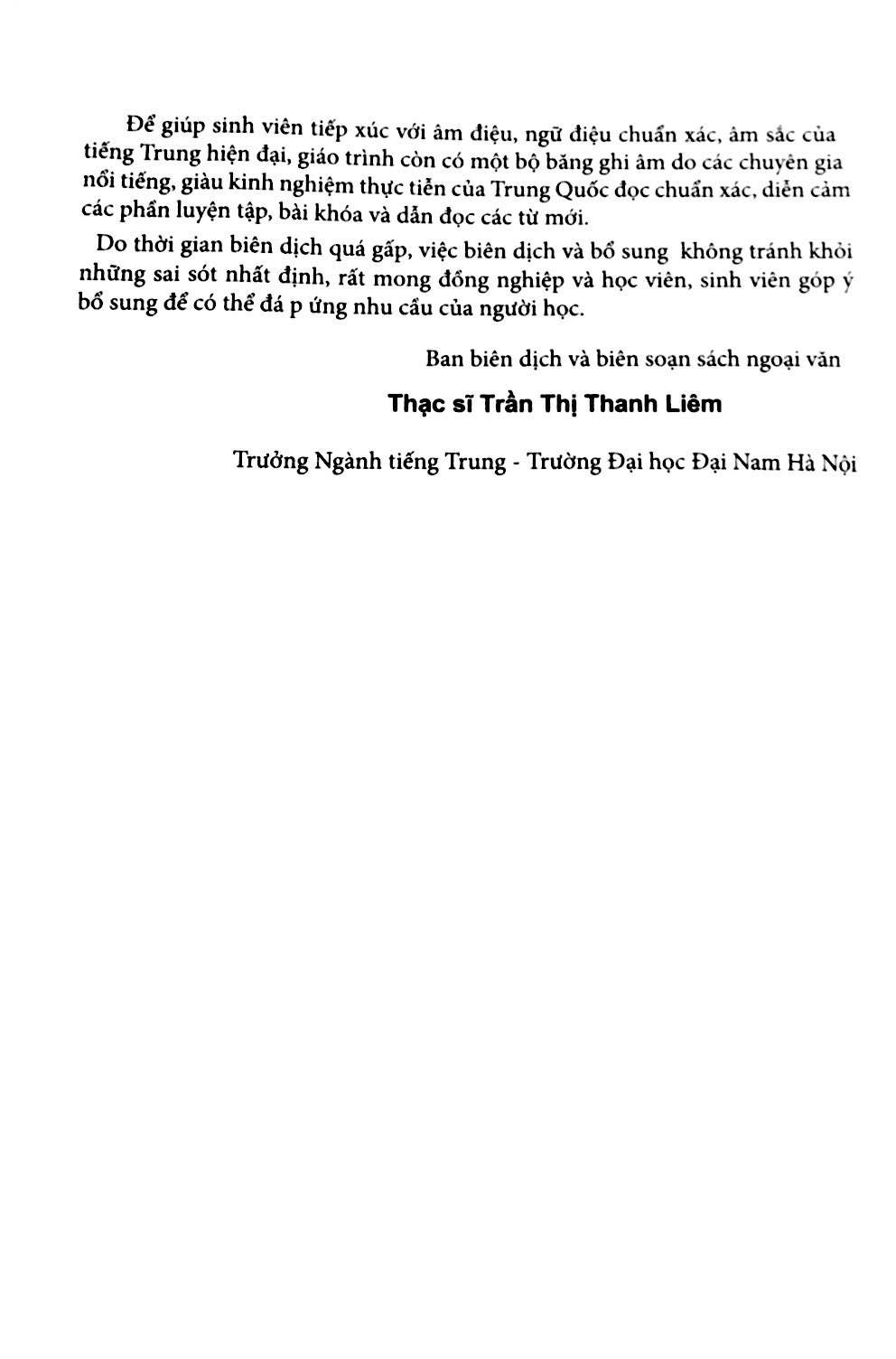 Để giúp sinh viên tiếp xúc với âm điệu, ngữ điệu chuẩn xác, âm sắc của tiếng Trung hiện đại, giáo trình còn có một bộ băng ghi âm do các chuyên gia nổi tiếng, giàu kinh nghiệm thực tiễn của Trung Quốc đọc chuẩn xác, diễn cảm các phần luyện tập, bài khóa và dẫn đọc các từ mới.

Do thời gian biên dịch quá gấp, việc biên dịch và bổ sung không tránh khỏi những sai sót nhất định, rất mong đồng nghiệp và học viên, sinh viên góp ý bổ sung để có thể đá p ứng nhu cầu của người học.

Ban biên dịch và biên soạn sách ngoại văn

Thạc sĩ Trần Thị Thanh Liêm

Trưởng Ngành tiếng Trung - Trường Đại học Đại Nam Hà Nội